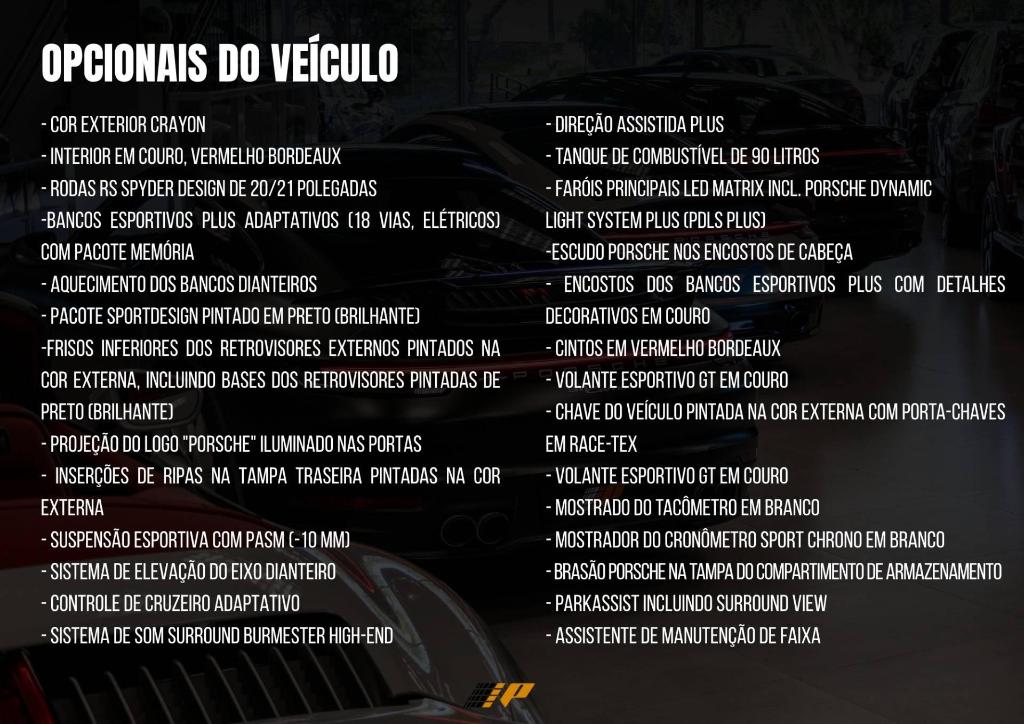 OPCIONAIS DO VEÍCULO

- COR EXTERIOR CRAYON
- INTERIOR EM COURO, VERMELHO BORDEAUX
- RODAS RS SPYDER DESIGN DE 20/21 POLEGADAS
-BANCOS ESPORTIVOS PLUS ADAPTATIVOS (18 VIAS, ELÉTRICOS) COM PACOTE MEMÓRIA
- AQUECIMENTO DOS BANCOS DIANTEIROS
- PACOTE SPORTDESIGN PINTADO EM PRETO (BRILHANTE)
-FRISOS INFERIORES DOS RETROVISORES EXTERNOS PINTADOS NA COR EXTERNA, INCLUINDO BASES DOS RETROVISORES PINTADAS DE PRETO (BRILHANTE)
- PROJEÇÃO DO LOGO "PORSCHE" ILUMINADO NAS PORTAS
- INSERÇÕES DE RIPAS NA TAMPA TRASEIRA PINTADAS NA COR EXTERNA
- SUSPENSÃO ESPORTIVA COM PASM (-10 MM)
- SISTEMA DE ELEVAÇÃO DO EIXO DIANTEIRO
- CONTROLE DE CRUZEIRO ADAPTATIVO
- SISTEMA DE SOM SURROUND BURMESTER HIGH-END

- DIREÇÃO ASSISTIDA PLUS
- TANQUE DE COMBUSTÍVEL DE 90 LITROS
- FARÓIS PRINCIPAIS LED MATRIX INCL. PORSCHE DYNAMIC LIGHT SYSTEM PLUS (PDLS PLUS)
-ESCUDO PORSCHE NOS ENCOSTOS DE CABEÇA
- ENCOSTOS DOS BANCOS ESPORTIVOS PLUS COM DETALHES DECORATIVOS EM COURO
- CINTOS EM VERMELHO BORDEAUX
- VOLANTE ESPORTIVO GT EM COURO
- CHAVE DO VEÍCULO PINTADA NA COR EXTERNA COM PORTA-CHAVES EM RACE-TEX
- VOLANTE ESPORTIVO GT EM COURO
- MOSTRADO DO TACÔMETRO EM BRANCO
- MOSTRADOR DO CRONÔMETRO SPORT CHRONO EM BRANCO
- BRASÃO PORSCHE NA TAMPA DO COMPARTIMENTO DE ARMAZENAMENTO
- PARKASSIST INCLUINDO SURROUND VIEW
- ASSISTENTE DE MANUTENÇÃO DE FAIXA